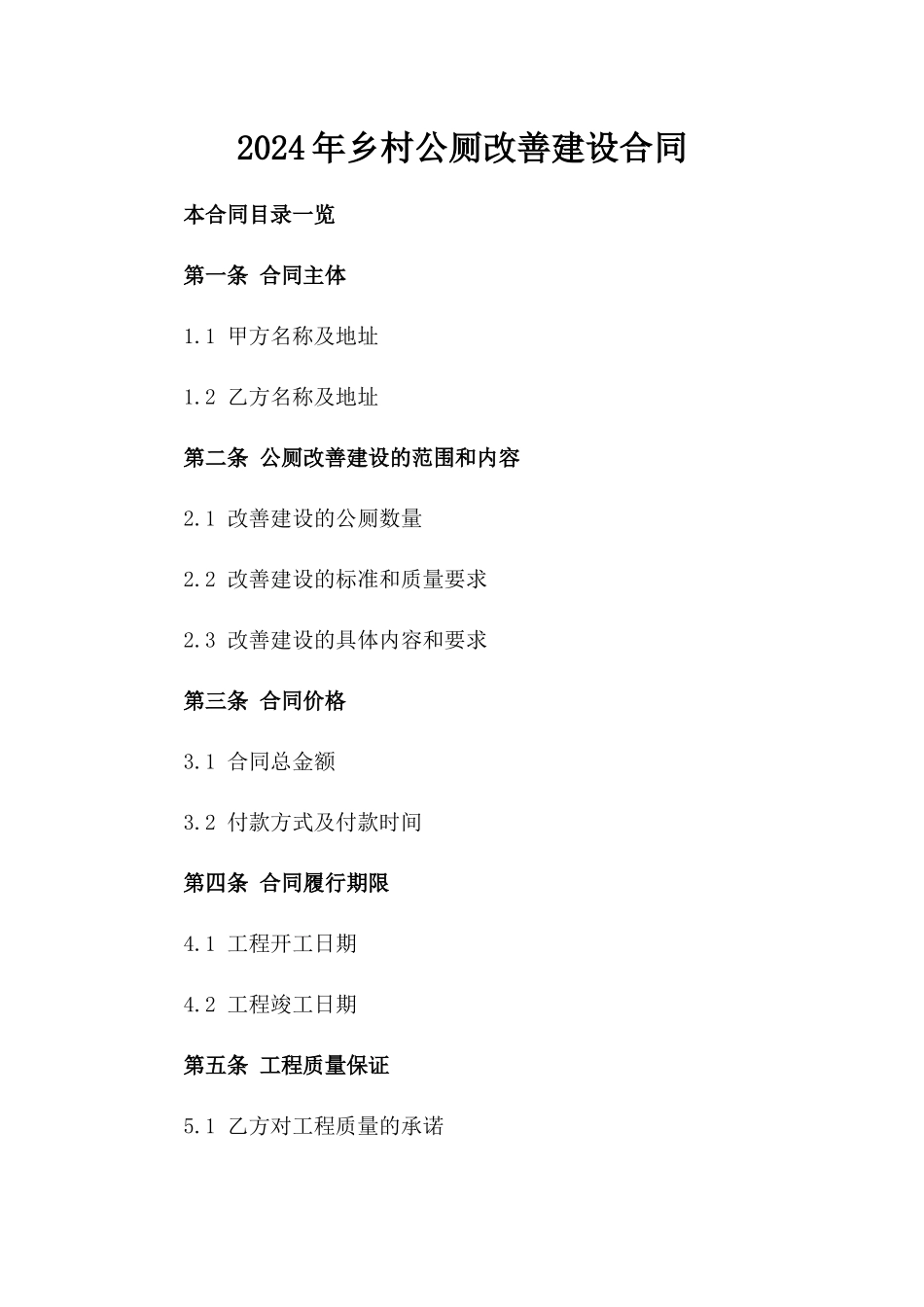 2024年乡村公厕改善建设合同

本合同目录一览

第一条 合同主体

1.1 甲方名称及地址

1.2 乙方名称及地址

第二条 公厕改善建设的范围和内容

2.1 改善建设的公厕数量

2.2 改善建设的标准和质量要求

2.3 改善建设的具体内容和要求

第三条 合同价格

3.1 合同总金额

3.2 付款方式及付款时间

第四条 合同履行期限

4.1 工程开工日期

4.2 工程竣工日期

第五条 工程质量保证

5.1 乙方对工程质量的承诺